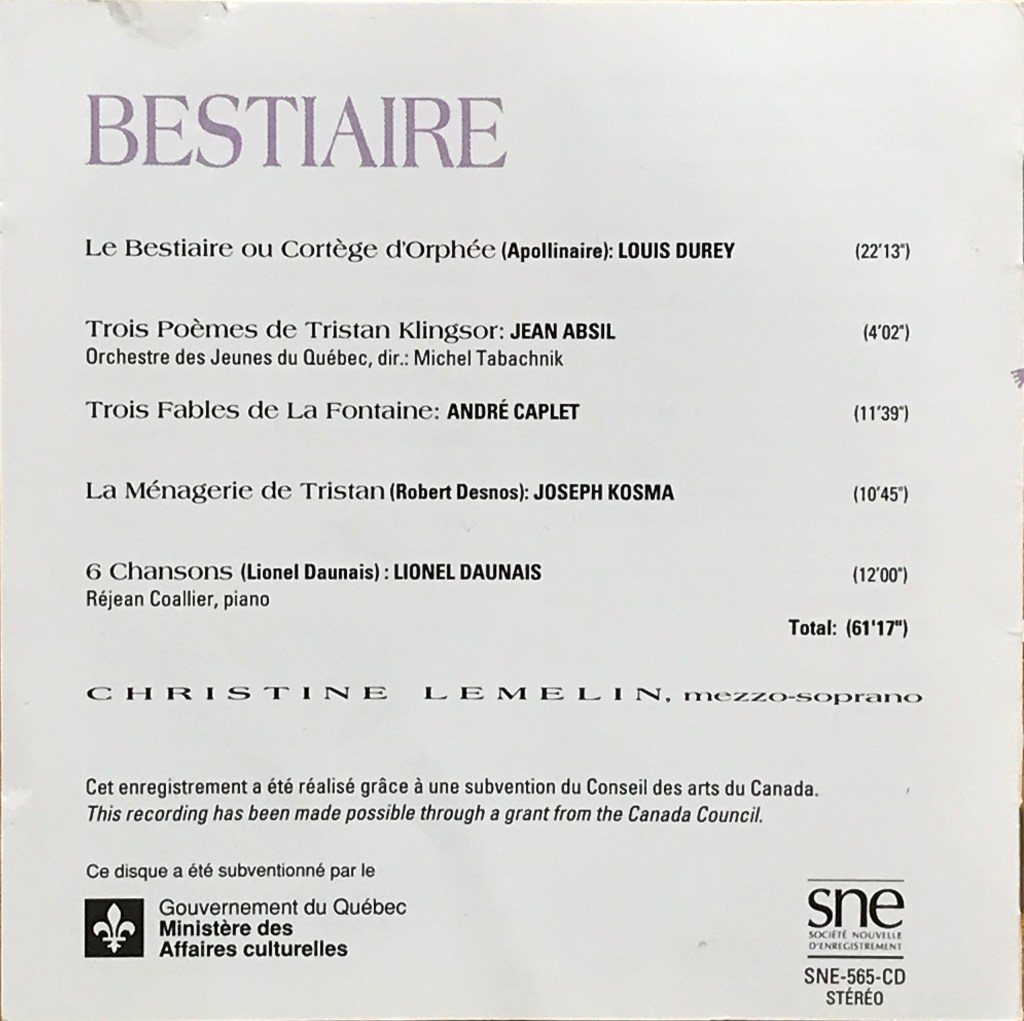 BESTIAIRE

Le Bestiaire ou Cortège d'Orphée (Apollinaire): LOUIS DUREY (22'13")

Trois Poèmes de Tristan Klingsor: JEAN ABSIL (4'02")
Orchestre des Jeunes du Québec, dir.: Michel Tabachnik

Trois Fables de La Fontaine: ANDRÉ CAPLET (11'39")

La Ménagerie de Tristan (Robert Desnos): JOSEPH KOSMA (10'45")

6 Chansons (Lionel Daunais) : LIONEL DAUNAIS (12'00")
Réjean Coallier, piano

Total: (61'17")

CHRISTINE LEMELIN, mezzo-soprano

Cet enregistrement a été réalisé grâce à une subvention du Conseil des arts du Canada.
This recording has been made possible through a grant from the Canada Council.

Ce disque a été subventionné par le

Gouvernement du Québec
Ministère des
Affaires culturelles

sne
SOCIÉTÉ NOUVELLE D'ENREGISTREMENT

SNE-565-CD
STÉRÉO